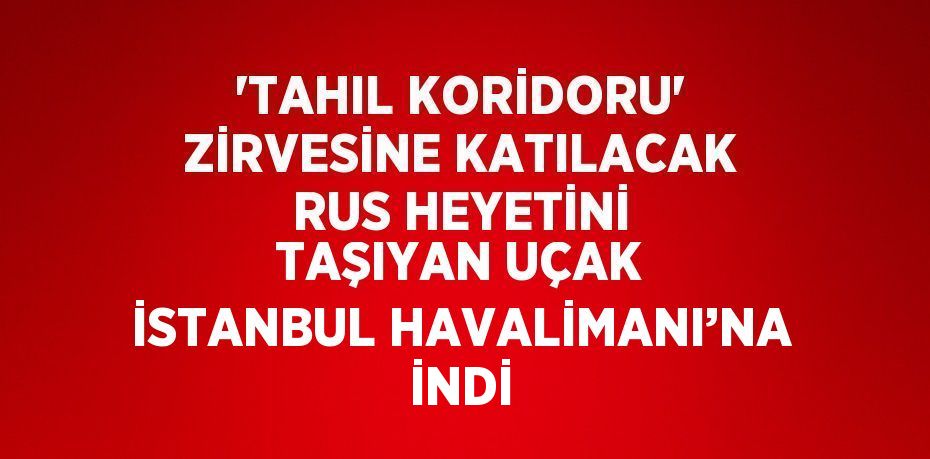 'TAHIL KORİDORU' ZİRVESİNE KATILACAK RUS HEYETİNİ TAŞIYAN UÇAK İSTANBUL HAVALİMANI’NA İNDİ